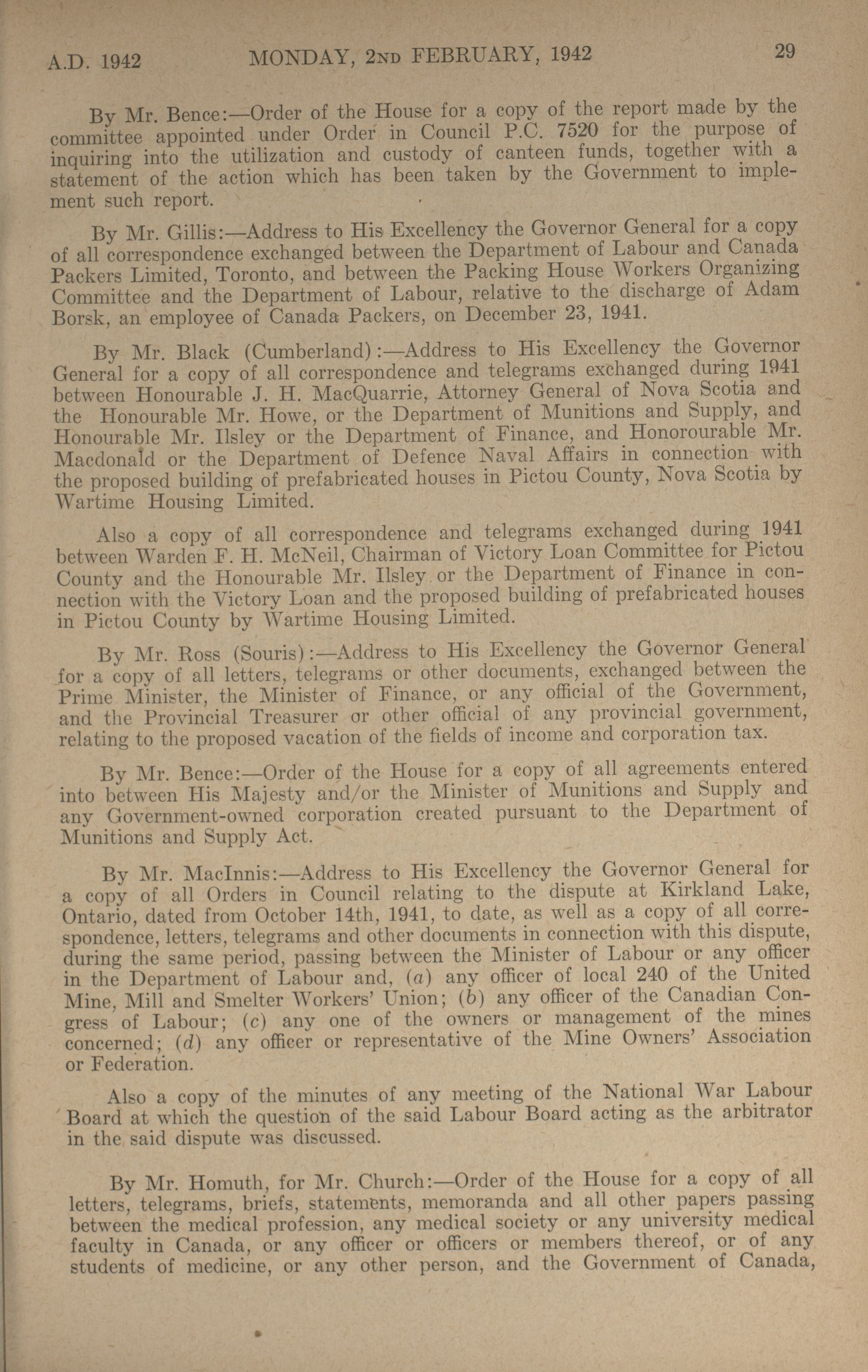 A.D. 1942 MONDAY, 2ND FEBRUARY, 1942 29

By Mr. Bence:—Order of the House for a copy of the report made by the committee appointed under Order in Council P.C. 7520 for the purpose of inquiring into the utilization and custody of canteen funds, together with a statement of the action which has been taken by the Government to implement such report.

By Mr. Gillis:—Address to His Excellency the Governor General for a copy of all correspondence exchanged between the Department of Labour and Canada Packers Limited, Toronto, and between the Packing House Workers Organizing Committee and the Department of Labour, relative to the discharge of Adam Borsk, an employee of Canada Packers, on December 23, 1941.

By Mr. Black (Cumberland):—Address to His Excellency the Governor General for a copy of all correspondence and telegrams exchanged during 1941 between Honourable J. H. MacQuarrie, Attorney General of Nova Scotia and the Honourable Mr. Howe, or the Department of Munitions and Supply, and Honourable Mr. Ilsley or the Department of Finance, and Honorourable Mr. Macdonald or the Department of Defence Naval Affairs in connection with the proposed building of prefabricated houses in Pictou County, Nova Scotia by Wartime Housing Limited.

Also a copy of all correspondence and telegrams exchanged during 1941 between Warden F. H. McNeil, Chairman of Victory Loan Committee for Pictou County and the Honourable Mr. Ilsley or the Department of Finance in connection with the Victory Loan and the proposed building of prefabricated houses in Pictou County by Wartime Housing Limited.

By Mr. Ross (Souris):—Address to His Excellency the Governor General for a copy of all letters, telegrams or other documents, exchanged between the Prime Minister, the Minister of Finance, or any official of the Government, and the Provincial Treasurer or other official of any provincial government, relating to the proposed vacation of the fields of income and corporation tax.

By Mr. Bence:—Order of the House for a copy of all agreements entered into between His Majesty and/or the Minister of Munitions and Supply and any Government-owned corporation created pursuant to the Department of Munitions and Supply Act.

By Mr. MacInnis:—Address to His Excellency the Governor General for a copy of all Orders in Council relating to the dispute at Kirkland Lake, Ontario, dated from October 14th, 1941, to date, as well as a copy of all correspondence, letters, telegrams and other documents in connection with this dispute, during the same period, passing between the Minister of Labour or any officer in the Department of Labour and, (a) any officer of local 240 of the United Mine, Mill and Smelter Workers' Union; (b) any officer of the Canadian Congress of Labour; (c) any one of the owners or management of the mines concerned; (d) any officer or representative of the Mine Owners' Association or Federation.

Also a copy of the minutes of any meeting of the National War Labour Board at which the question of the said Labour Board acting as the arbitrator in the said dispute was discussed.

By Mr. Homuth, for Mr. Church:—Order of the House for a copy of all letters, telegrams, briefs, statements, memoranda and all other papers passing between the medical profession, any medical society or any university medical faculty in Canada, or any officer or officers or members thereof, or of any students of medicine, or any other person, and the Government of Canada,